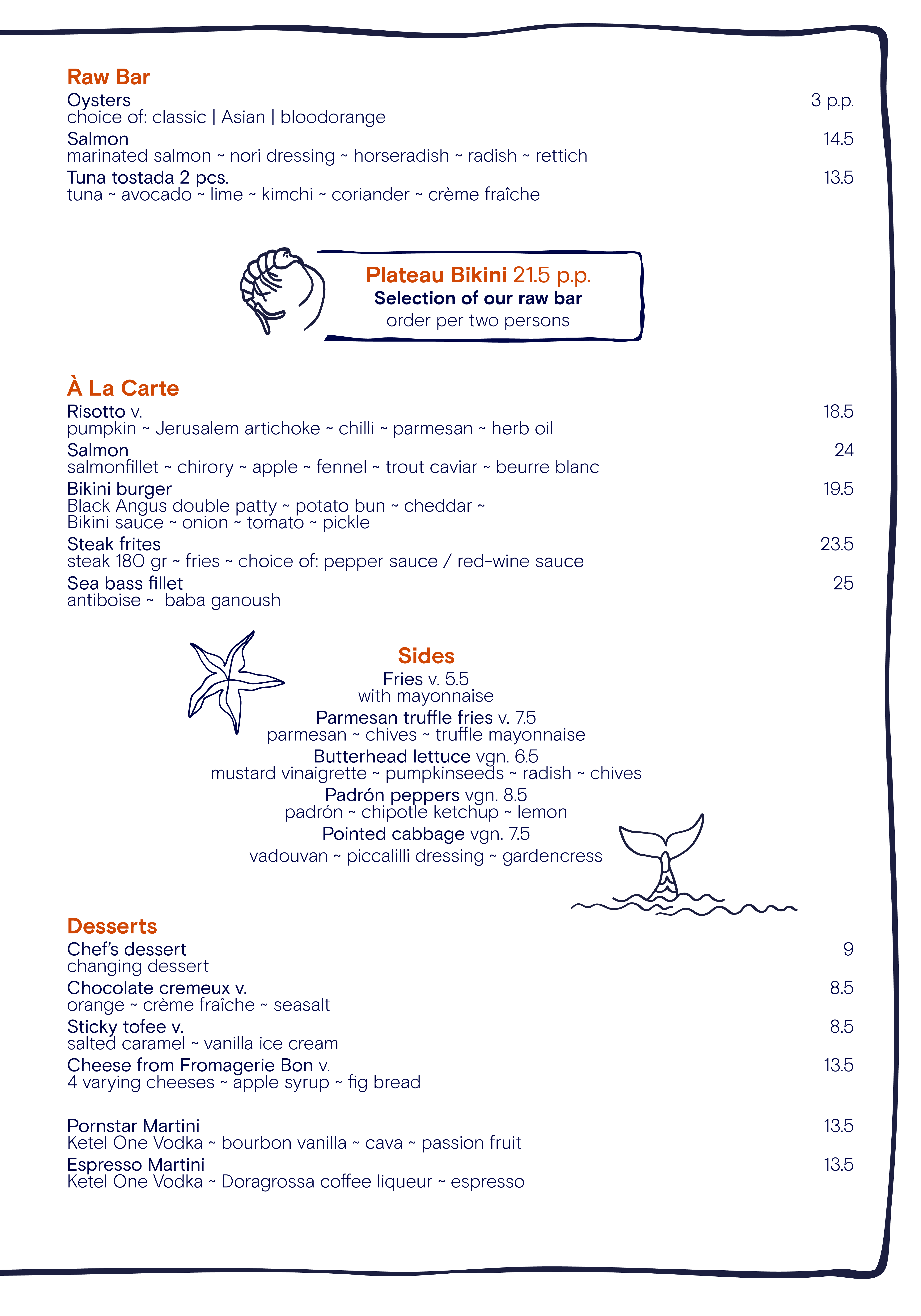 Raw Bar

Oysters 3 p.p.
choice of: classic | Asian | bloodorange

Salmon 14.5
marinated salmon ~ nori dressing ~ horseradish ~ radish ~ rettich

Tuna tostada 2 pcs. 13.5
tuna ~ avocado ~ lime ~ kimchi ~ coriander ~ crème fraîche

Plateau Bikini 21.5 p.p.
Selection of our raw bar
order per two persons

À La Carte

Risotto v. 18.5
pumpkin ~ Jerusalem artichoke ~ chilli ~ parmesan ~ herb oil

Salmon 24
salmonfillet ~ chirory ~ apple ~ fennel ~ trout caviar ~ beurre blanc

Bikini burger 19.5
Black Angus double patty ~ potato bun ~ cheddar ~ Bikini sauce ~ onion ~ tomato ~ pickle

Steak frites 23.5
steak 180 gr ~ fries ~ choice of: pepper sauce / red-wine sauce

Sea bass fillet 25
antiboise ~ baba ganoush

Sides

Fries v. 5.5
with mayonnaise

Parmesan truffle fries v. 7.5
parmesan ~ chives ~ truffle mayonnaise

Butterhead lettuce vgn. 6.5
mustard vinaigrette ~ pumpkinseeds ~ radish ~ chives

Padrón peppers vgn. 8.5
padrón ~ chipotle ketchup ~ lemon

Pointed cabbage vgn. 7.5
vadouvan ~ piccalilli dressing ~ gardencress

Desserts

Chef's dessert 9
changing dessert

Chocolate cremeux v. 8.5
orange ~ crème fraîche ~ seasalt

Sticky tofee v. 8.5
salted caramel ~ vanilla ice cream

Cheese from Fromagerie Bon v. 13.5
4 varying cheeses ~ apple syrup ~ fig bread

Pornstar Martini 13.5
Ketel One Vodka ~ bourbon vanilla ~ cava ~ passion fruit

Espresso Martini 13.5
Ketel One Vodka ~ Doragrossa coffee liqueur ~ espresso